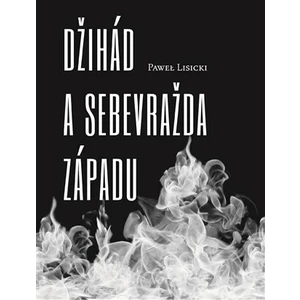 DŽIHÁD

Paweł Lisicki

A SEBEVRAŽDA ZÁPADU